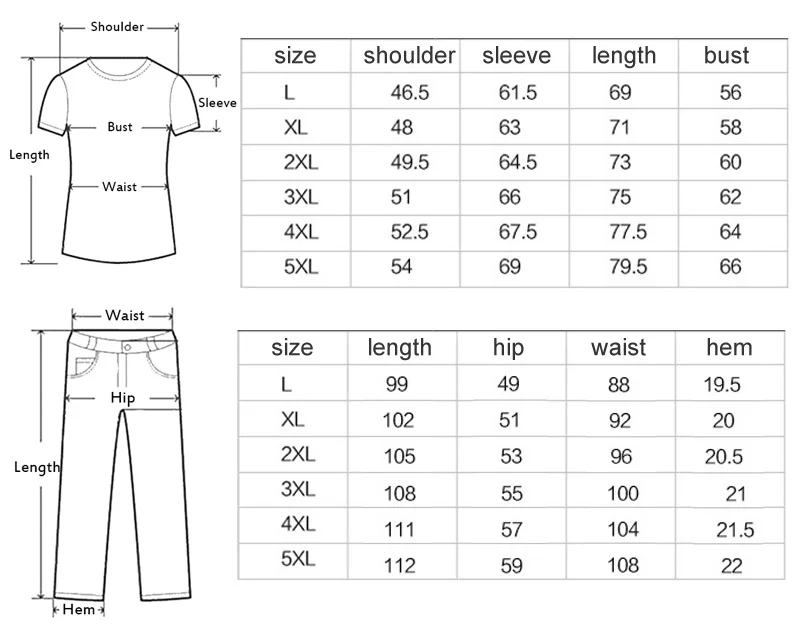 Shoulder
Sleeve
Bust
Length
Waist

| size | shoulder | sleeve | length | bust |
|---|---|---|---|---|
| L | 46.5 | 61.5 | 69 | 56 |
| XL | 48 | 63 | 71 | 58 |
| 2XL | 49.5 | 64.5 | 73 | 60 |
| 3XL | 51 | 66 | 75 | 62 |
| 4XL | 52.5 | 67.5 | 77.5 | 64 |
| 5XL | 54 | 69 | 79.5 | 66 |

Waist
Hip
Length
Hem

| size | length | hip | waist | hem |
|---|---|---|---|---|
| L | 99 | 49 | 88 | 19.5 |
| XL | 102 | 51 | 92 | 20 |
| 2XL | 105 | 53 | 96 | 20.5 |
| 3XL | 108 | 55 | 100 | 21 |
| 4XL | 111 | 57 | 104 | 21.5 |
| 5XL | 112 | 59 | 108 | 22 |